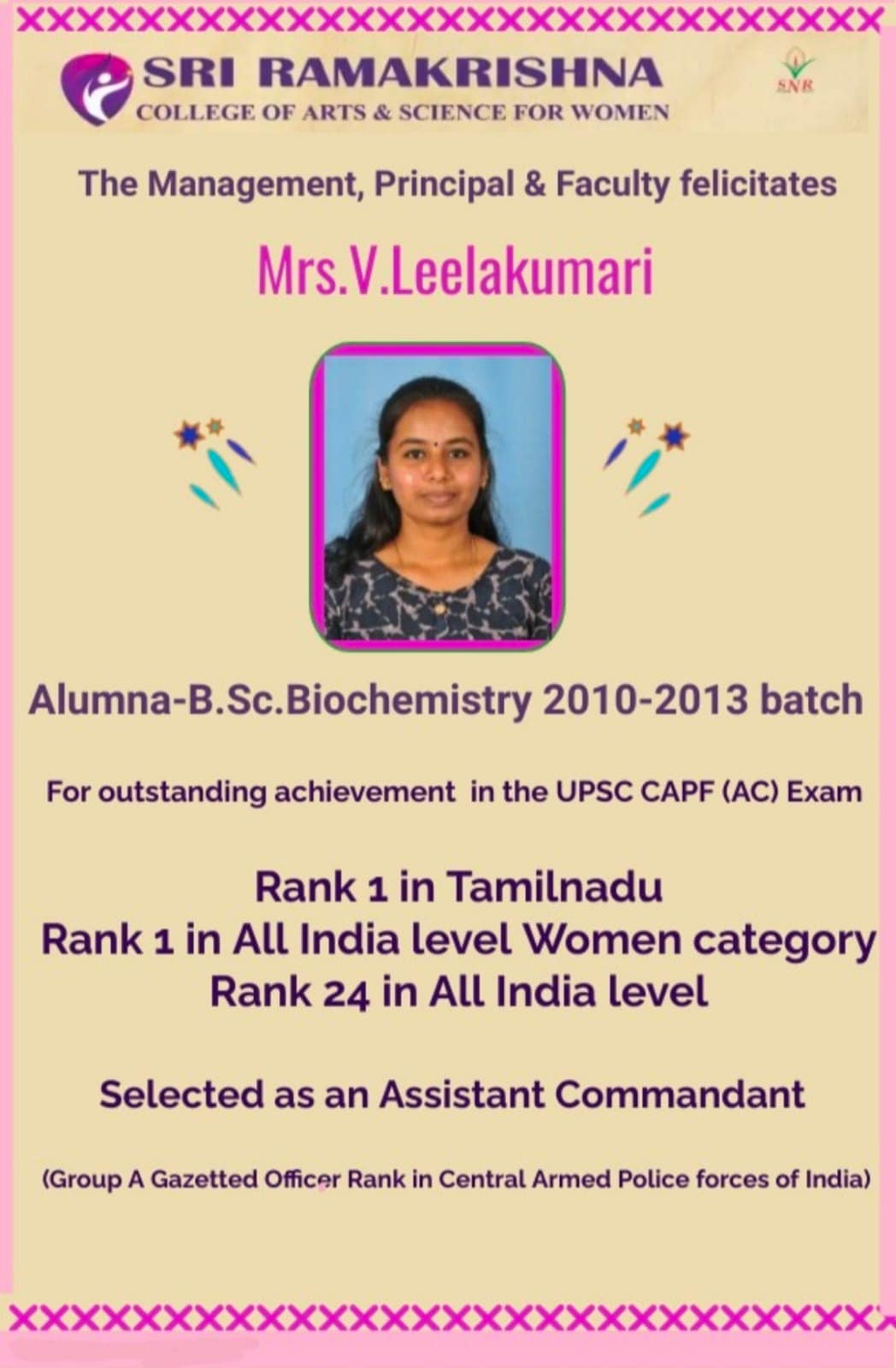 SRI RAMAKRISHNA
COLLEGE OF ARTS & SCIENCE FOR WOMEN

SNR

The Management, Principal & Faculty felicitates

Mrs.V.Leelakumari

Alumna-B.Sc.Biochemistry 2010-2013 batch

For outstanding achievement in the UPSC CAPF (AC) Exam

Rank 1 in Tamilnadu
Rank 1 in All India level Women category
Rank 24 in All India level

Selected as an Assistant Commandant

(Group A Gazetted Officer Rank in Central Armed Police forces of India)